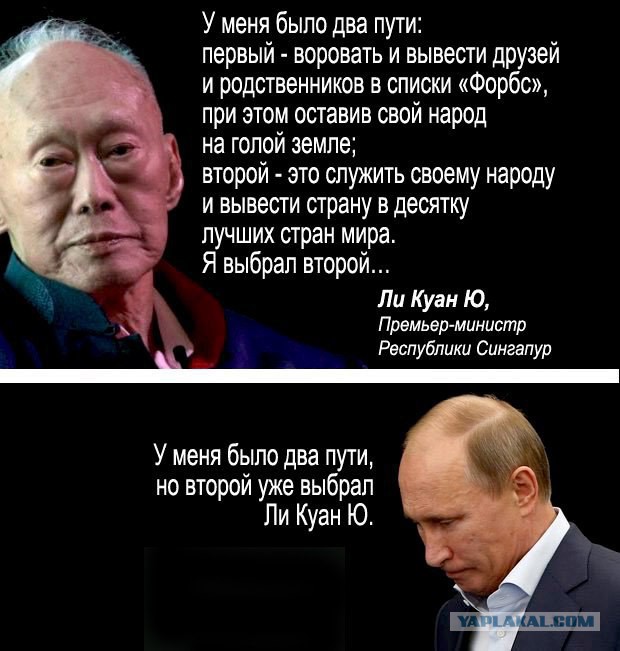 У меня было два пути:
первый - воровать и вывести друзей и родственников в списки «Форбс», при этом оставив свой народ на голой земле;
второй - это служить своему народу и вывести страну в десятку лучших стран мира.
Я выбрал второй...

Ли Куан Ю,
Премьер-министр
Республики Сингапур

У меня было два пути, но второй уже выбрал Ли Куан Ю.

YAPLAKAL.COM